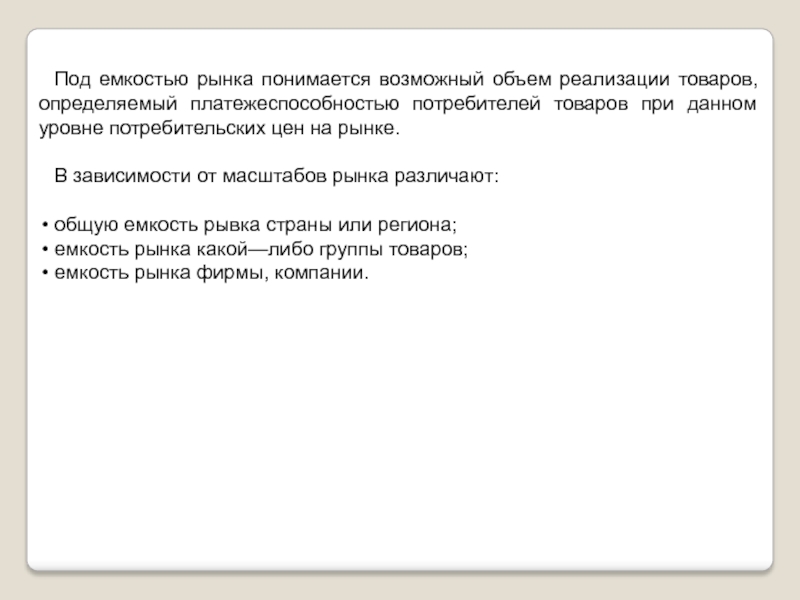 Под емкостью рынка понимается возможный объем реализации товаров, определяемый платежеспособностью потребителей товаров при данном уровне потребительских цен на рынке.

В зависимости от масштабов рынка различают:

• общую емкость рывка страны или региона;
• емкость рынка какой—либо группы товаров;
• емкость рынка фирмы, компании.